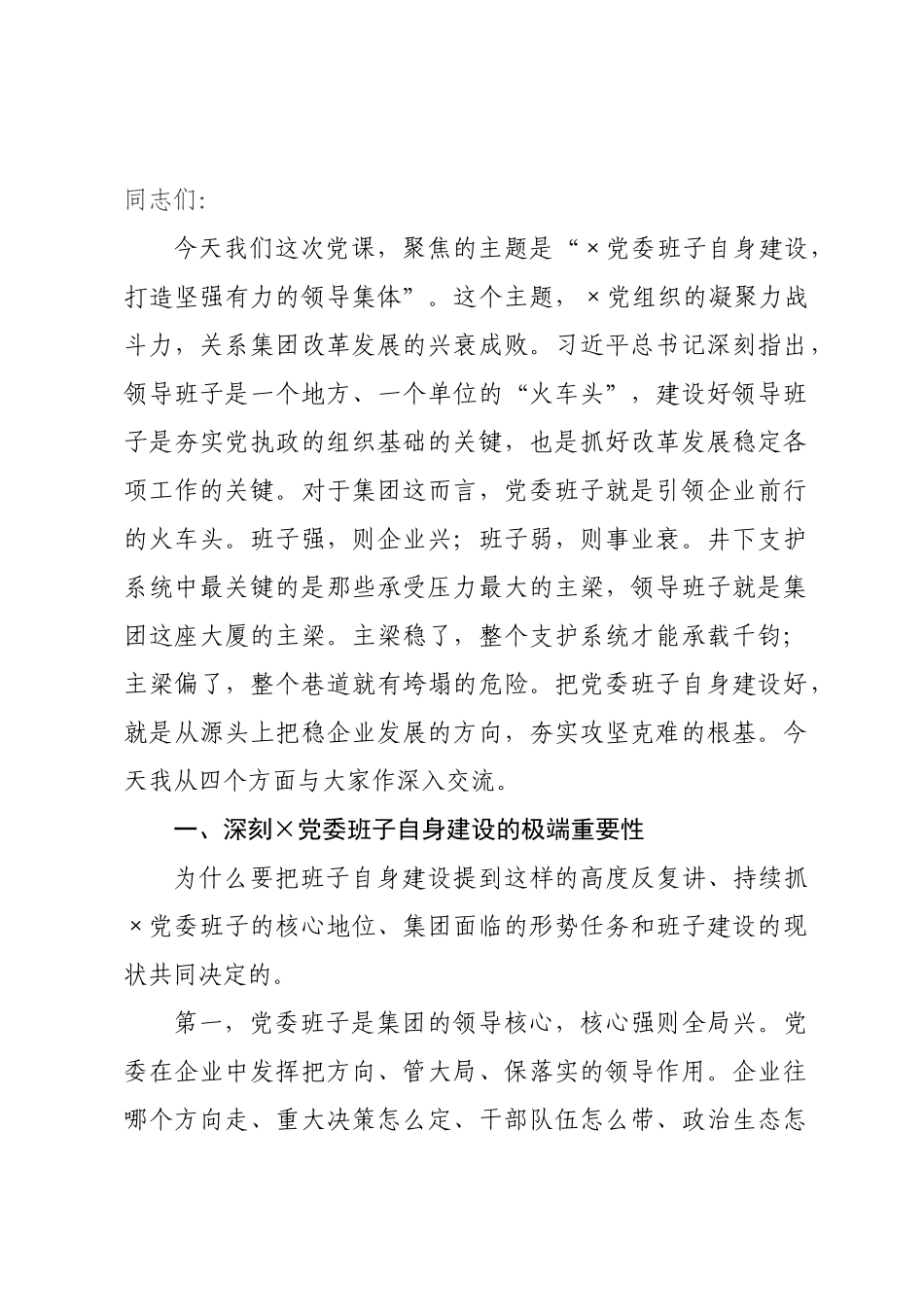 同志们:

今天我们这次党课，聚焦的主题是“×党委班子自身建设，打造坚强有力的领导集体”。这个主题，×党组织的凝聚力战斗力，关系集团改革发展的兴衰成败。习近平总书记深刻指出，领导班子是一个地方、一个单位的“火车头”，建设好领导班子是夯实党执政的组织基础的关键，也是抓好改革发展稳定各项工作的关键。对于集团这而言，党委班子就是引领企业前行的火车头。班子强，则企业兴；班子弱，则事业衰。井下支护系统中最关键的是那些承受压力最大的主梁，领导班子就是集团这座大厦的主梁。主梁稳了，整个支护系统才能承载千钧；主梁偏了，整个巷道就有垮塌的危险。把党委班子自身建设好，就是从源头上把稳企业发展的方向，夯实攻坚克难的根基。今天我从四个方面与大家作深入交流。

一、深刻×党委班子自身建设的极端重要性

为什么要把班子自身建设提到这样的高度反复讲、持续抓×党委班子的核心地位、集团面临的形势任务和班子建设的现状共同决定的。

第一，党委班子是集团的领导核心，核心强则全局兴。党委在企业中发挥把方向、管大局、保落实的领导作用。企业往哪个方向走、重大决策怎么定、干部队伍怎么带、政治生态怎